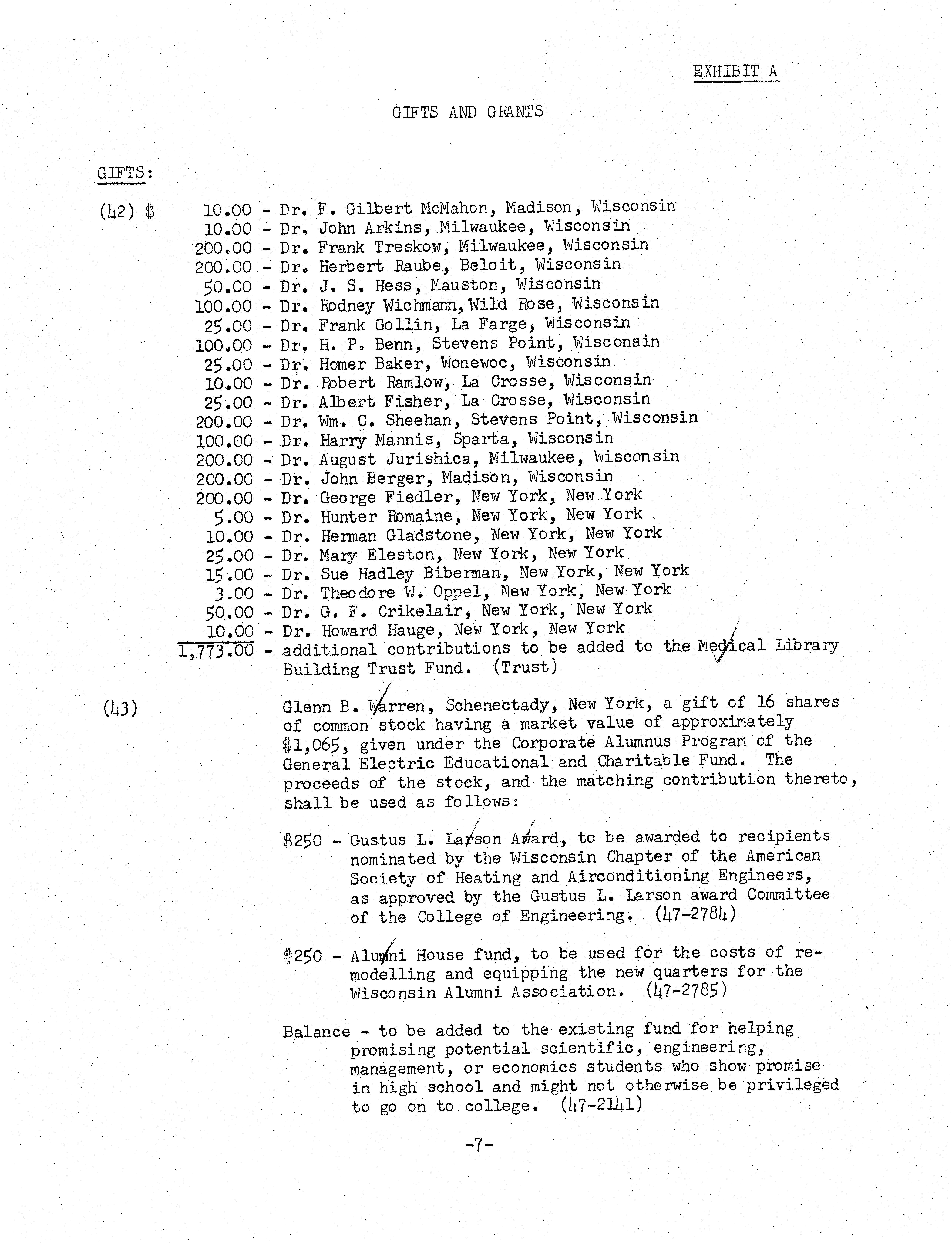 EXHIBIT A

GIFTS AND GRANTS

GIFTS:

(42) $ 10.00 - Dr. F. Gilbert McMahon, Madison, Wisconsin
10.00 - Dr. John Arkins, Milwaukee, Wisconsin
200.00 - Dr. Frank Treskow, Milwaukee, Wisconsin
200.00 - Dr. Herbert Raube, Beloit, Wisconsin
50.00 - Dr. J. S. Hess, Mauston, Wisconsin
100.00 - Dr. Rodney Wichmann, Wild Rose, Wisconsin
25.00 - Dr. Frank Gollin, La Farge, Wisconsin
100.00 - Dr. H. P. Benn, Stevens Point, Wisconsin
25.00 - Dr. Homer Baker, Wonewoc, Wisconsin
10.00 - Dr. Robert Ramlow, La Crosse, Wisconsin
25.00 - Dr. Albert Fisher, La Crosse, Wisconsin
200.00 - Dr. Wm. C. Sheehan, Stevens Point, Wisconsin
100.00 - Dr. Harry Mannis, Sparta, Wisconsin
200.00 - Dr. August Jurishica, Milwaukee, Wisconsin
200.00 - Dr. John Berger, Madison, Wisconsin
200.00 - Dr. George Fiedler, New York, New York
5.00 - Dr. Hunter Romaine, New York, New York
10.00 - Dr. Herman Gladstone, New York, New York
25.00 - Dr. Mary Eleston, New York, New York
15.00 - Dr. Sue Hadley Biberman, New York, New York
3.00 - Dr. Theodore W. Oppel, New York, New York
50.00 - Dr. G. F. Crikelair, New York, New York
10.00 - Dr. Howard Hauge, New York, New York
1,773.00 - additional contributions to be added to the Medical Library Building Trust Fund. (Trust)

(43) Glenn B. Warren, Schenectady, New York, a gift of 16 shares of common stock having a market value of approximately $1,065, given under the Corporate Alumnus Program of the General Electric Educational and Charitable Fund. The proceeds of the stock, and the matching contribution thereto, shall be used as follows:

$250 - Gustus L. Larson Award, to be awarded to recipients nominated by the Wisconsin Chapter of the American Society of Heating and Airconditioning Engineers, as approved by the Gustus L. Larson award Committee of the College of Engineering. (47-2784)

$250 - Alumni House fund, to be used for the costs of remodelling and equipping the new quarters for the Wisconsin Alumni Association. (47-2785)

Balance - to be added to the existing fund for helping promising potential scientific, engineering, management, or economics students who show promise in high school and might not otherwise be privileged to go on to college. (47-2141)

-7-